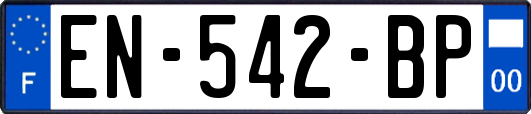 F
EN-542-BP
00